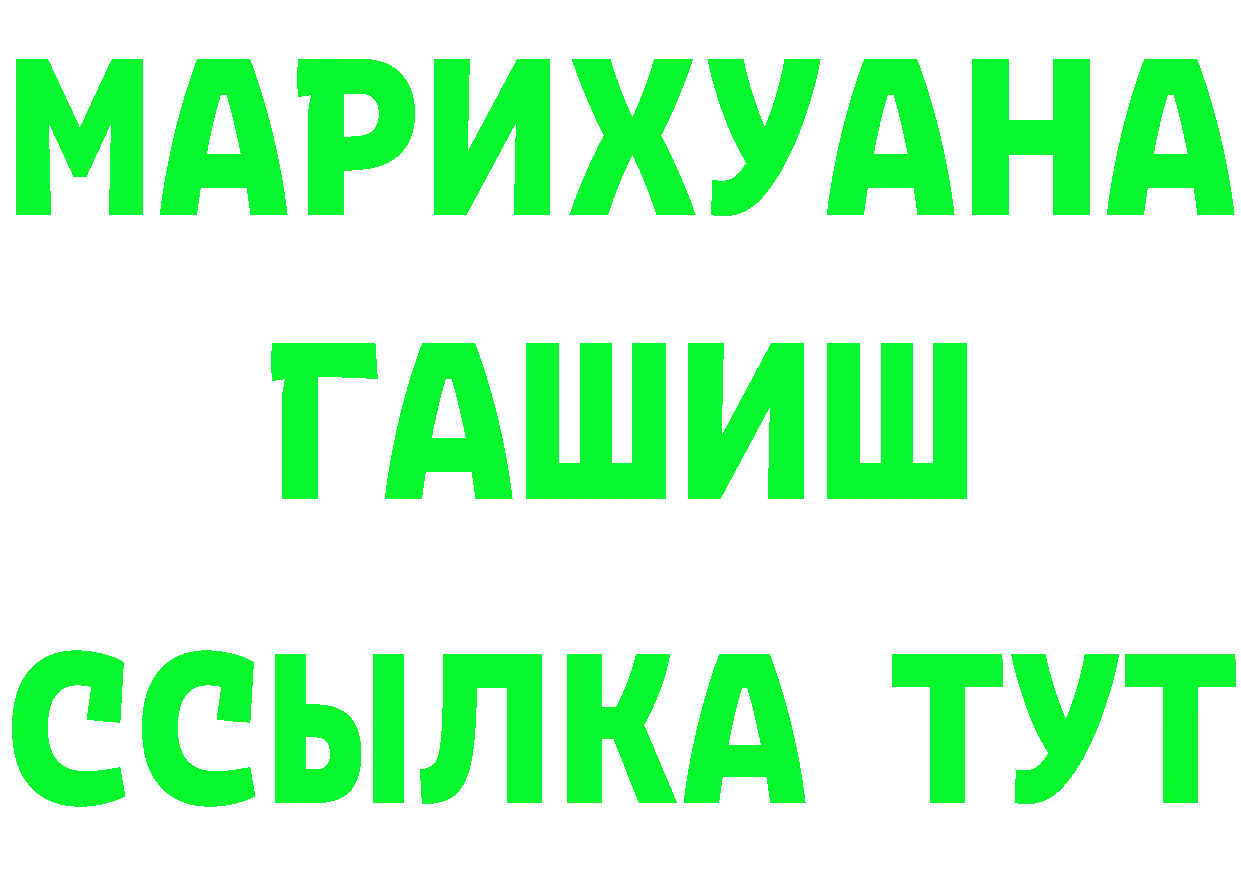 МАРИХУАНА
ГАШИШ
ССЫЛКА ТУТ